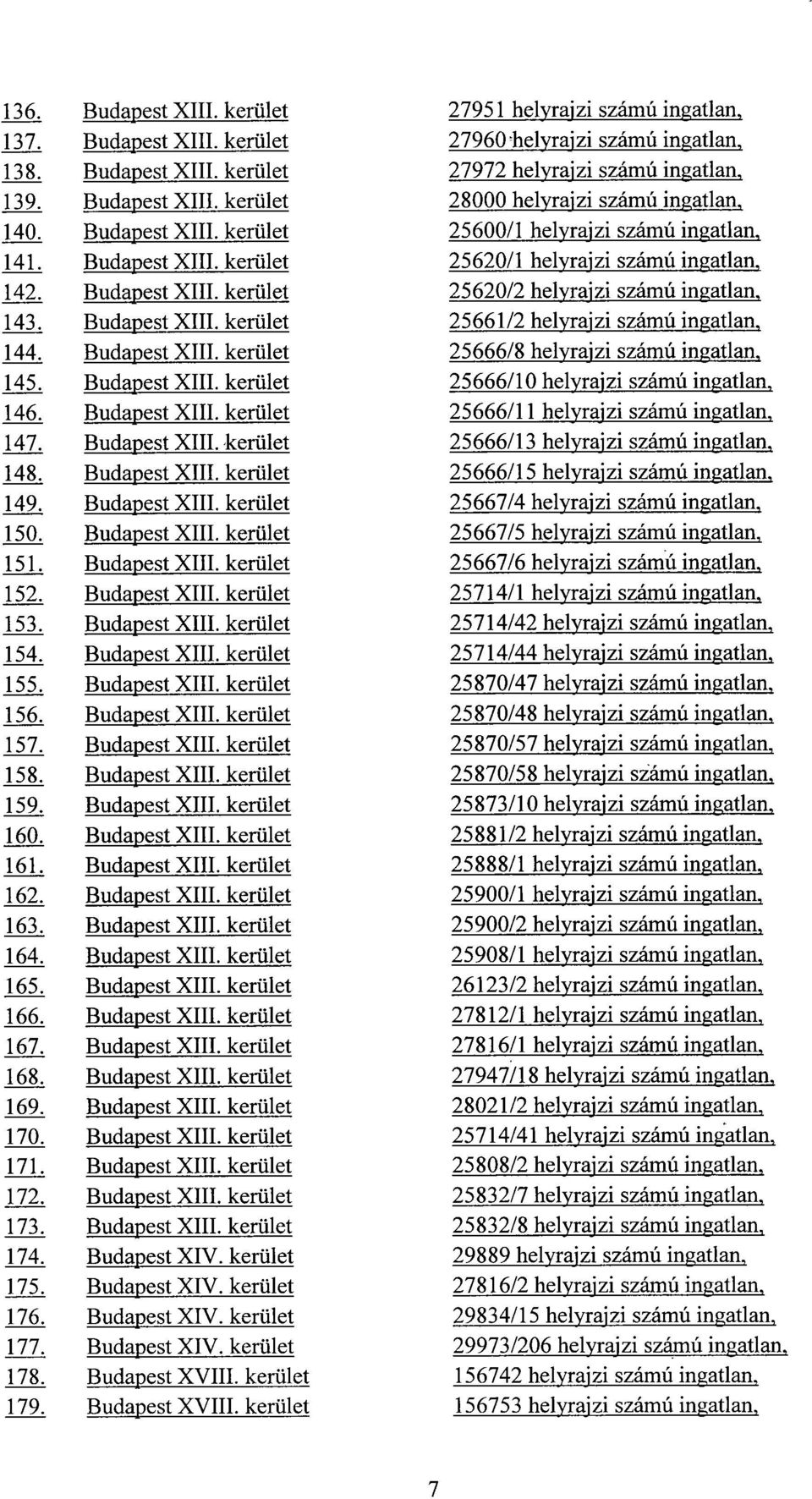 136. Budapest XIII. kerület 27951 helyrajzi számú ingatlan,
137. Budapest XIII. kerület 27960 helyrajzi számú ingatlan,
138. Budapest XIII. kerület 27972 helyrajzi számú ingatlan,
139. Budapest XIII. kerület 28000 helyrajzi számú ingatlan,
140. Budapest XIII. kerület 25600/1 helyrajzi számú ingatlan,
141. Budapest XIII. kerület 25620/1 helyrajzi számú ingatlan,
142. Budapest XIII. kerület 25620/2 helyrajzi számú ingatlan,
143. Budapest XIII. kerület 25661/2 helyrajzi számú ingatlan,
144. Budapest XIII. kerület 25666/8 helyrajzi számú ingatlan,
145. Budapest XIII. kerület 25666/10 helyrajzi számú ingatlan,
146. Budapest XIII. kerület 25666/11 helyrajzi számú ingatlan,
147. Budapest XIII. kerület 25666/13 helyrajzi számú ingatlan,
148. Budapest XIII. kerület 25666/15 helyrajzi számú ingatlan,
149. Budapest XIII. kerület 25667/4 helyrajzi számú ingatlan,
150. Budapest XIII. kerület 25667/5 helyrajzi számú ingatlan,
151. Budapest XIII. kerület 25667/6 helyrajzi számú ingatlan,
152. Budapest XIII. kerület 25714/1 helyrajzi számú ingatlan,
153. Budapest XIII. kerület 25714/42 helyrajzi számú ingatlan,
154. Budapest XIII. kerület 25714/44 helyrajzi számú ingatlan,
155. Budapest XIII. kerület 25870/47 helyrajzi számú ingatlan,
156. Budapest XIII. kerület 25870/48 helyrajzi számú ingatlan,
157. Budapest XIII. kerület 25870/57 helyrajzi számú ingatlan,
158. Budapest XIII. kerület 25870/58 helyrajzi számú ingatlan,
159. Budapest XIII. kerület 25873/10 helyrajzi számú ingatlan,
160. Budapest XIII. kerület 25881/2 helyrajzi számú ingatlan,
161. Budapest XIII. kerület 25888/1 helyrajzi számú ingatlan,
162. Budapest XIII. kerület 25900/1 helyrajzi számú ingatlan,
163. Budapest XIII. kerület 25900/2 helyrajzi számú ingatlan,
164. Budapest XIII. kerület 25908/1 helyrajzi számú ingatlan,
165. Budapest XIII. kerület 26123/2 helyrajzi számú ingatlan,
166. Budapest XIII. kerület 27812/1 helyrajzi számú ingatlan,
167. Budapest XIII. kerület 27816/1 helyrajzi számú ingatlan,
168. Budapest XIII. kerület 27947/18 helyrajzi számú ingatlan,
169. Budapest XIII. kerület 28021/2 helyrajzi számú ingatlan,
170. Budapest XIII. kerület 25714/41 helyrajzi számú ingatlan,
171. Budapest XIII. kerület 25808/2 helyrajzi számú ingatlan,
172. Budapest XIII. kerület 25832/7 helyrajzi számú ingatlan,
173. Budapest XIII. kerület 25832/8 helyrajzi számú ingatlan,
174. Budapest XIV. kerület 29889 helyrajzi számú ingatlan,
175. Budapest XIV. kerület 27816/2 helyrajzi számú ingatlan,
176. Budapest XIV. kerület 29834/15 helyrajzi számú ingatlan,
177. Budapest XIV. kerület 29973/206 helyrajzi számú ingatlan,
178. Budapest XVIII. kerület 156742 helyrajzi számú ingatlan,
179. Budapest XVIII. kerület 156753 helyrajzi számú ingatlan,

7